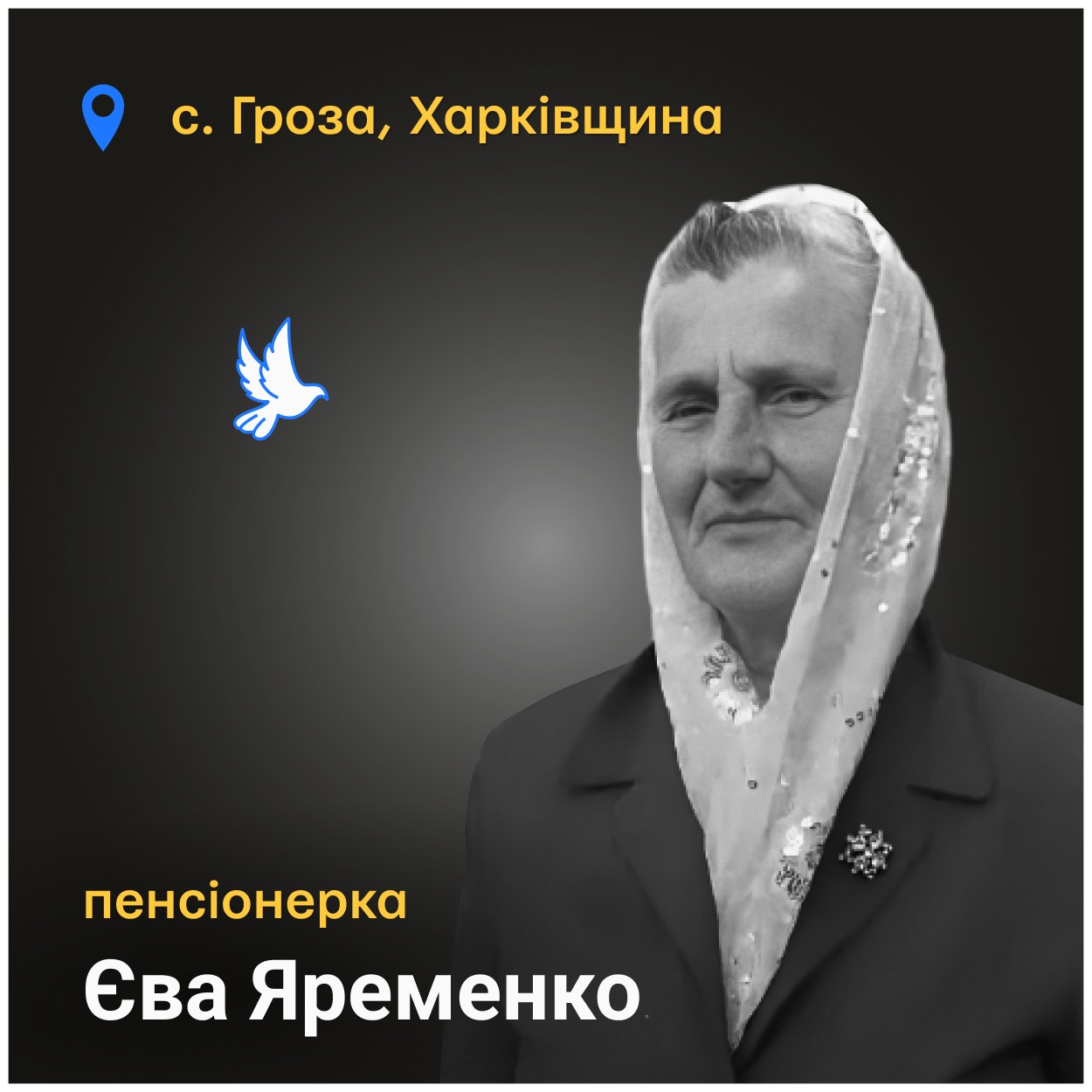 с. Гроза, Харківщина

пенсіонерка

Єва Яременко